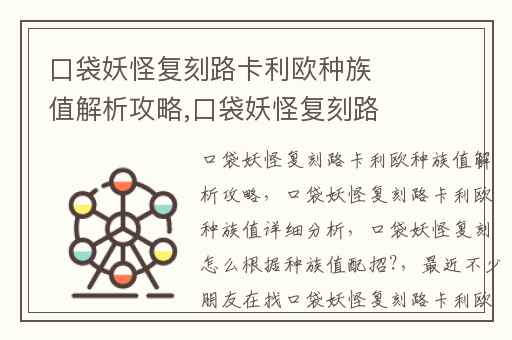 口袋妖怪复刻路卡利欧种族值解析攻略,口袋妖怪复刻路

口袋妖怪复刻路卡利欧种族值解析攻略，口袋妖怪复刻路卡利欧种族值详细分析，口袋妖怪复刻怎么根据种族值配招?，最近不少朋友在找口袋妖怪复刻路卡利欧